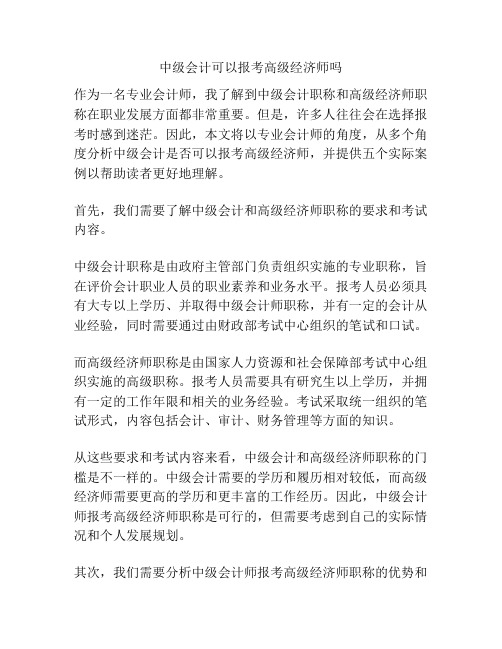 中级会计可以报考高级经济师吗

作为一名专业会计师，我了解到中级会计职称和高级经济师职称在职业发展方面都非常重要。但是，许多人往往会在选择报考时感到迷茫。因此，本文将以专业会计师的角度，从多个角度分析中级会计是否可以报考高级经济师，并提供五个实际案例以帮助读者更好地理解。

首先，我们需要了解中级会计和高级经济师职称的要求和考试内容。

中级会计职称是由政府主管部门负责组织实施的专业职称，旨在评价会计职业人员的职业素养和业务水平。报考人员必须具有大专以上学历、并取得中级会计师职称，并有一定的会计从业经验，同时需要通过由财政部考试中心组织的笔试和口试。

而高级经济师职称是由国家人力资源和社会保障部考试中心组织实施的高级职称。报考人员需要具有研究生以上学历，并拥有一定的工作年限和相关的业务经验。考试采取统一组织的笔试形式，内容包括会计、审计、财务管理等方面的知识。

从这些要求和考试内容来看，中级会计和高级经济师职称的门槛是不一样的。中级会计需要的学历和履历相对较低，而高级经济师需要更高的学历和更丰富的工作经历。因此，中级会计师报考高级经济师职称是可行的，但需要考虑到自己的实际情况和个人发展规划。

其次，我们需要分析中级会计师报考高级经济师职称的优势和